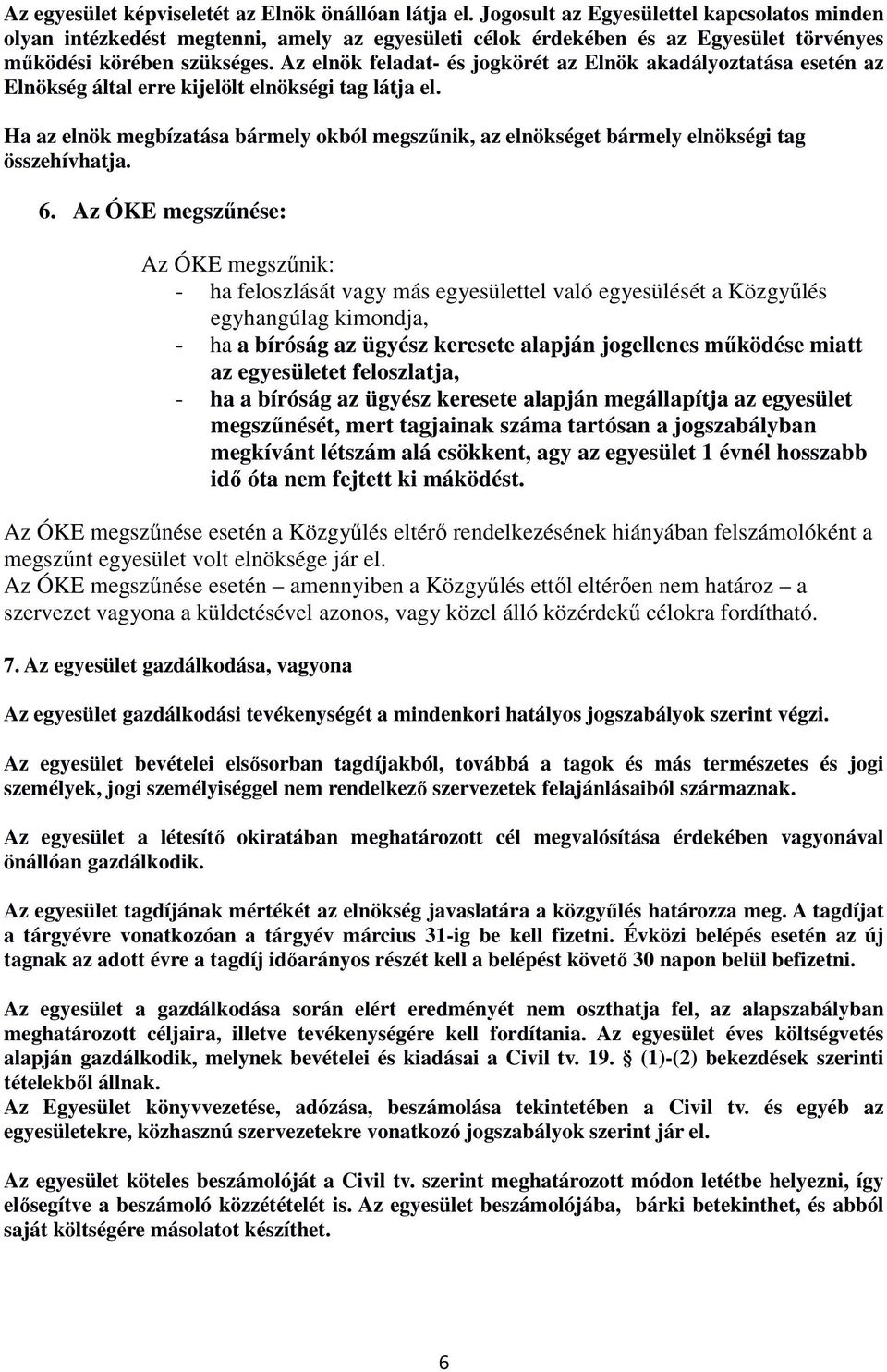 Az egyesület képviseletét az Elnök önállóan látja el. Jogosult az Egyesülettel kapcsolatos minden olyan intézkedést megtenni, amely az egyesületi célok érdekében és az Egyesület törvényes működési körében szükséges. Az elnök feladat- és jogkörét az Elnök akadályoztatása esetén az Elnökség által erre kijelölt elnökségi tag látja el.

Ha az elnök megbízatása bármely okból megszűnik, az elnökséget bármely elnökségi tag összehívhatja.

6. Az ÓKE megszűnése:

Az ÓKE megszűnik:
- ha feloszlását vagy más egyesülettel való egyesülését a Közgyűlés egyhangúlag kimondja,
- ha a bíróság az ügyész keresete alapján jogellenes működése miatt az egyesületet feloszlatja,
- ha a bíróság az ügyész keresete alapján megállapítja az egyesület megszűnését, mert tagjainak száma tartósan a jogszabályban megkívánt létszám alá csökkent, agy az egyesület 1 évnél hosszabb idő óta nem fejtett ki máködést.

Az ÓKE megszűnése esetén a Közgyűlés eltérő rendelkezésének hiányában felszámolóként a megszűnt egyesület volt elnöksége jár el.
Az ÓKE megszűnése esetén – amennyiben a Közgyűlés ettől eltérően nem határoz – a szervezet vagyona a küldetésével azonos, vagy közel álló közérdekű célokra fordítható.

7. Az egyesület gazdálkodása, vagyona

Az egyesület gazdálkodási tevékenységét a mindenkori hatályos jogszabályok szerint végzi.

Az egyesület bevételei elsősorban tagdíjakból, továbbá a tagok és más természetes és jogi személyek, jogi személyiséggel nem rendelkező szervezetek felajánlásaiból származnak.

Az egyesület a létesítő okiratában meghatározott cél megvalósítása érdekében vagyonával önállóan gazdálkodik.

Az egyesület tagdíjának mértékét az elnökség javaslatára a közgyűlés határozza meg. A tagdíjat a tárgyévre vonatkozóan a tárgyév március 31-ig be kell fizetni. Évközi belépés esetén az új tagnak az adott évre a tagdíj időarányos részét kell a belépést követő 30 napon belül befizetni.

Az egyesület a gazdálkodása során elért eredményét nem oszthatja fel, az alapszabályban meghatározott céljaira, illetve tevékenységére kell fordítania. Az egyesület éves költségvetés alapján gazdálkodik, melynek bevételei és kiadásai a Civil tv. 19. § (1)-(2) bekezdések szerinti tételekből állnak.
Az Egyesület könyvvezetése, adózása, beszámolása tekintetében a Civil tv. és egyéb az egyesületekre, közhasznú szervezetekre vonatkozó jogszabályok szerint jár el.

Az egyesület köteles beszámolóját a Civil tv. szerint meghatározott módon letétbe helyezni, így elősegítve a beszámoló közzétételét is. Az egyesület beszámolójába, bárki betekinthet, és abból saját költségére másolatot készíthet.

6